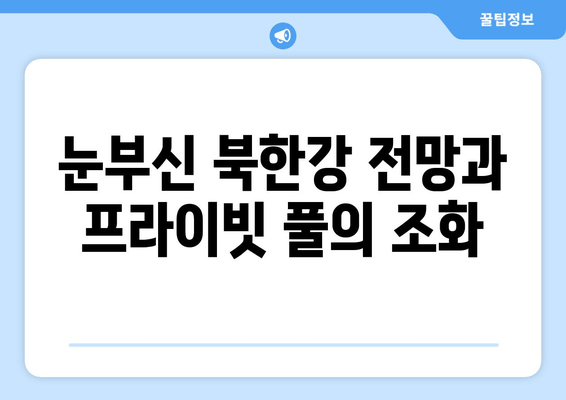 꿀팁정보

눈부신 북한강 전망과 프라이빗 풀의 조화